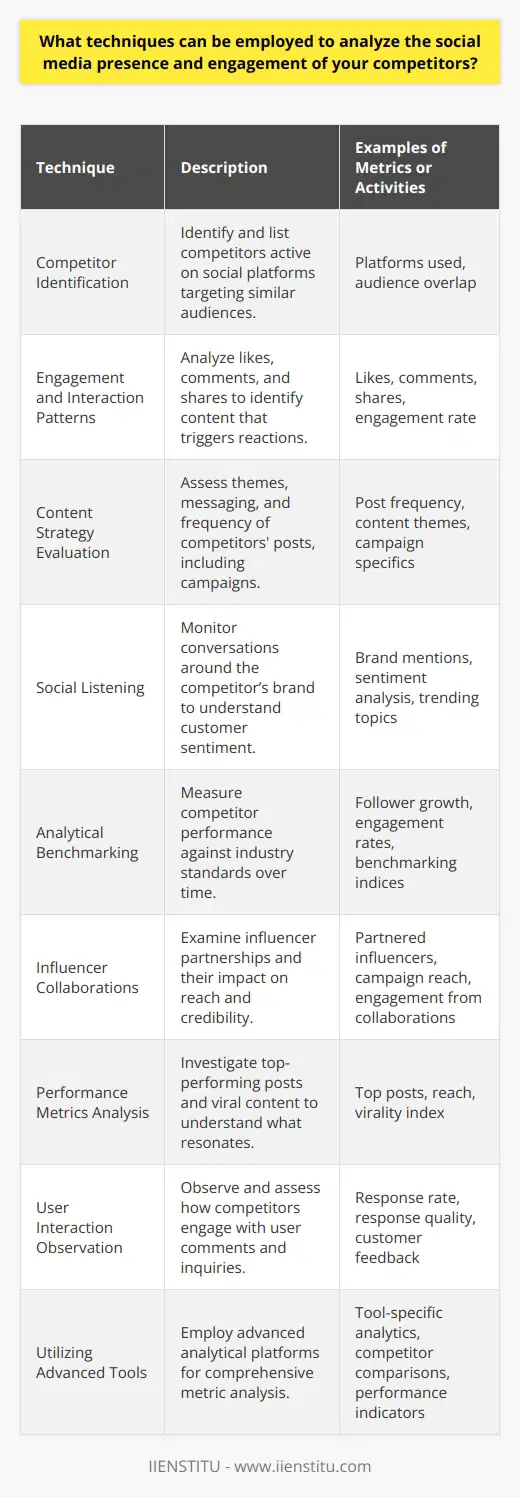 What techniques can be employed to analyze the social media presence and engagement of your competitors?

| Technique | Description | Examples of Metrics or Activities |
|---|---|---|
| Competitor Identification | Identify and list competitors active on social platforms targeting similar audiences. | Platforms used, audience overlap |
| Engagement and Interaction Patterns | Analyze likes, comments, and shares to identify content that triggers reactions. | Likes, comments, shares, engagement rate |
| Content Strategy Evaluation | Assess themes, messaging, and frequency of competitors' posts, including campaigns. | Post frequency, content themes, campaign specifics |
| Social Listening | Monitor conversations around the competitor's brand to understand customer sentiment. | Brand mentions, sentiment analysis, trending topics |
| Analytical Benchmarking | Measure competitor performance against industry standards over time. | Follower growth, engagement rates, benchmarking indices |
| Influencer Collaborations | Examine influencer partnerships and their impact on reach and credibility. | Partnered influencers, campaign reach, engagement from collaborations |
| Performance Metrics Analysis | Investigate top-performing posts and viral content to understand what resonates. | Top posts, reach, virality index |
| User Interaction Observation | Observe and assess how competitors engage with user comments and inquiries. | Response rate, response quality, customer feedback |
| Utilizing Advanced Tools | Employ advanced analytical platforms for comprehensive metric analysis. | Tool-specific analytics, competitor comparisons, performance indicators |

IIENSTITU - www.iienstitu.com